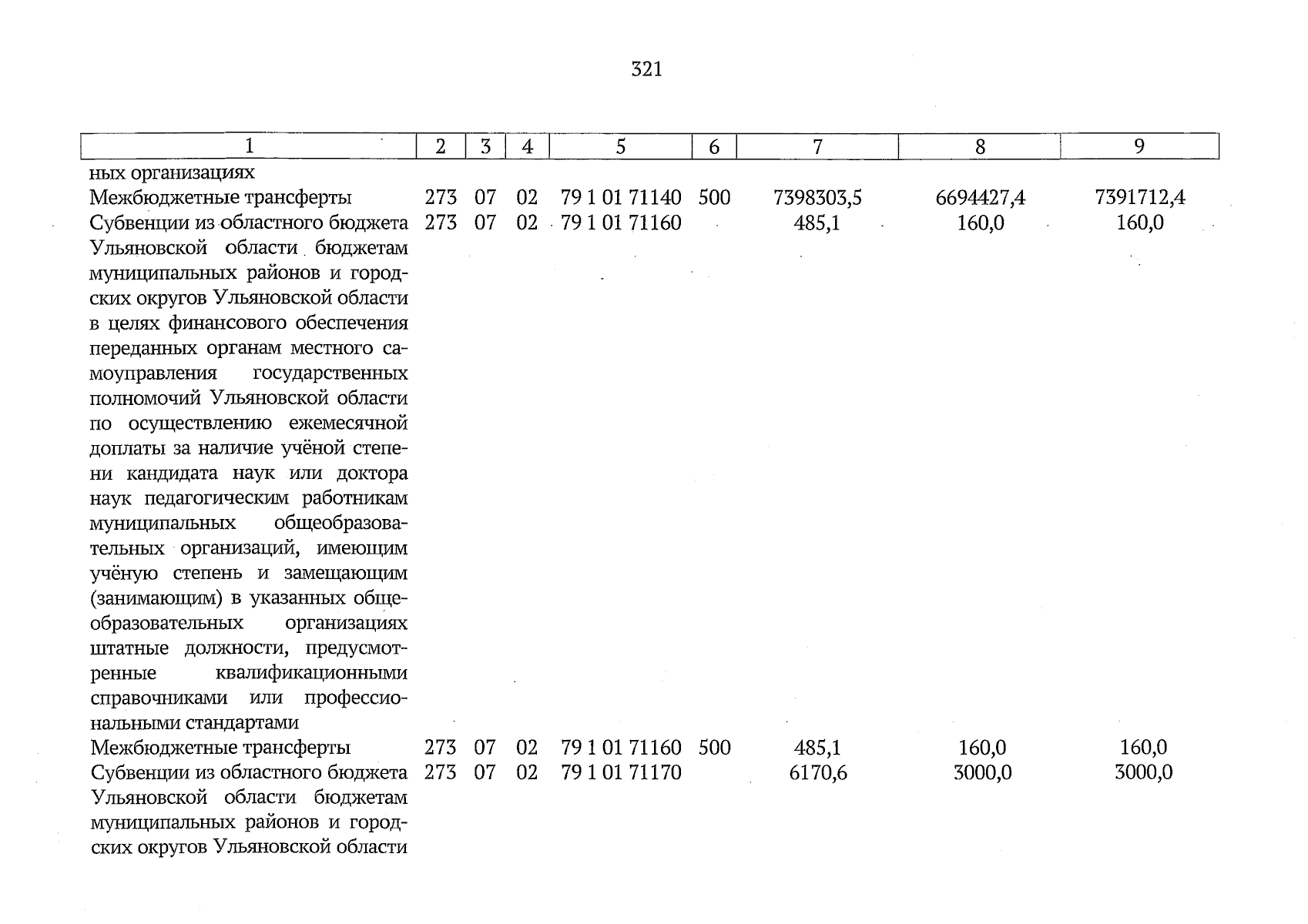 321

| 1 | 2 | 3 | 4 | 5 | 6 | 7 | 8 | 9 |
|---|---|---|---|---|---|---|---|---|
| ных организациях | | | | | | | | |
| Межбюджетные трансферты | 273 | 07 | 02 | 79 1 01 71140 | 500 | 7398303,5 | 6694427,4 | 7391712,4 |
| Субвенции из областного бюджета Ульяновской области бюджетам муниципальных районов и городских округов Ульяновской области в целях финансового обеспечения переданных органам местного самоуправления государственных полномочий Ульяновской области по осуществлению ежемесячной доплаты за наличие учёной степени кандидата наук или доктора наук педагогическим работникам муниципальных общеобразовательных организаций, имеющим учёную степень и замещающим (занимающим) в указанных общеобразовательных организациях штатные должности, предусмотренные квалификационными справочниками или профессиональными стандартами | 273 | 07 | 02 | 79 1 01 71160 | | 485,1 | 160,0 | 160,0 |
| Межбюджетные трансферты | 273 | 07 | 02 | 79 1 01 71160 | 500 | 485,1 | 160,0 | 160,0 |
| Субвенции из областного бюджета Ульяновской области бюджетам муниципальных районов и городских округов Ульяновской области | 273 | 07 | 02 | 79 1 01 71170 | | 6170,6 | 3000,0 | 3000,0 |